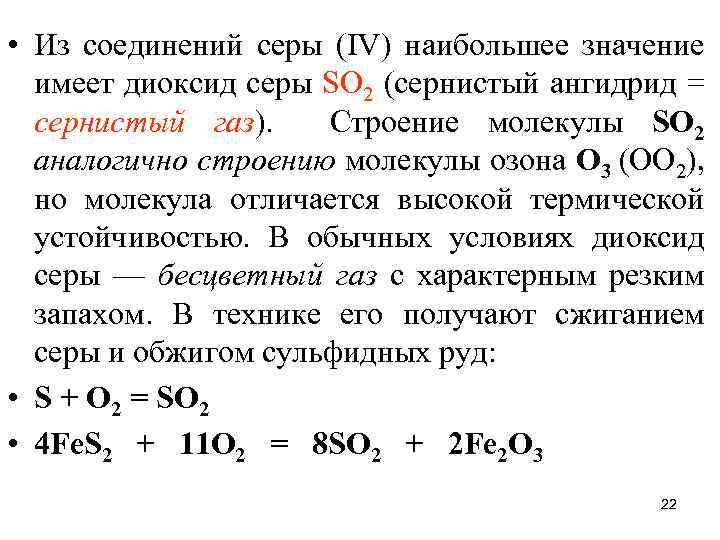 • Из соединений серы (IV) наибольшее значение имеет диоксид серы $SO_2$ (сернистый ангидрид = сернистый газ). Строение молекулы $SO_2$ аналогично строению молекулы озона $O_3$ ($OO_2$), но молекула отличается высокой термической устойчивостью. В обычных условиях диоксид серы — бесцветный газ с характерным резким запахом. В технике его получают сжиганием серы и обжигом сульфидных руд:

• $S + O_2 = SO_2$

• $4FeS_2 + 11O_2 = 8SO_2 + 2Fe_2O_3$

22